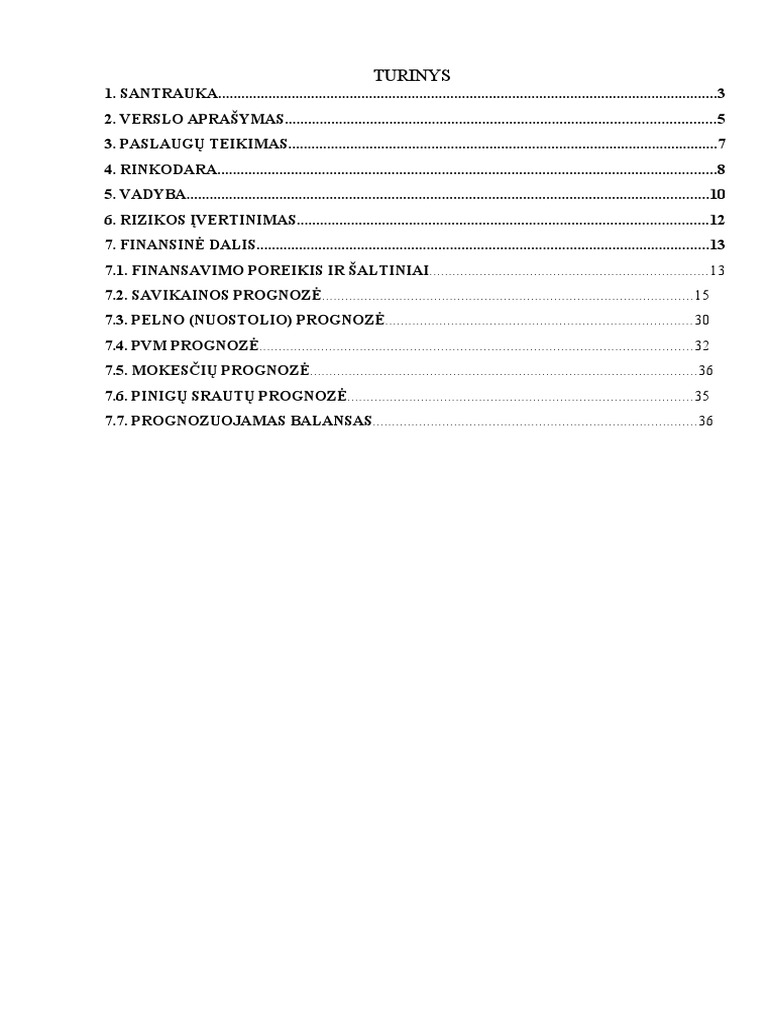 TURINYS

1. SANTRAUKA 3
2. VERSLO APRAŠYMAS 5
3. PASLAUGŲ TEIKIMAS 7
4. RINKODARA 8
5. VADYBA 10
6. RIZIKOS ĮVERTINIMAS 12
7. FINANSINĖ DALIS 13
7.1. FINANSAVIMO POREIKIS IR ŠALTINIAI 13
7.2. SAVIKAINOS PROGNOZĖ 15
7.3. PELNO (NUOSTOLIO) PROGNOZĖ 30
7.4. PVM PROGNOZĖ 32
7.5. MOKESČIŲ PROGNOZĖ 36
7.6. PINIGŲ SRAUTŲ PROGNOZĖ 35
7.7. PROGNOZUOJAMAS BALANSAS 36